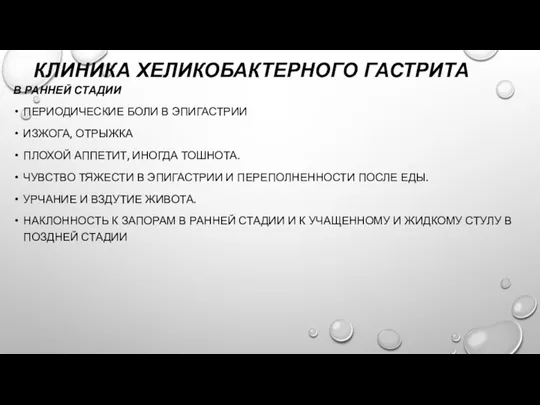 КЛИНИКА ХЕЛИКОБАКТЕРНОГО ГАСТРИТА

В РАННЕЙ СТАДИИ

• ПЕРИОДИЧЕСКИЕ БОЛИ В ЭПИГАСТРИИ

• ИЗЖОГА, ОТРЫЖКА

• ПЛОХОЙ АППЕТИТ, ИНОГДА ТОШНОТА.

• ЧУВСТВО ТЯЖЕСТИ В ЭПИГАСТРИИ И ПЕРЕПОЛНЕННОСТИ ПОСЛЕ ЕДЫ.

• УРЧАНИЕ И ВЗДУТИЕ ЖИВОТА.

• НАКЛОННОСТЬ К ЗАПОРАМ В РАННЕЙ СТАДИИ И К УЧАЩЕННОМУ И ЖИДКОМУ СТУЛУ В ПОЗДНЕЙ СТАДИИ